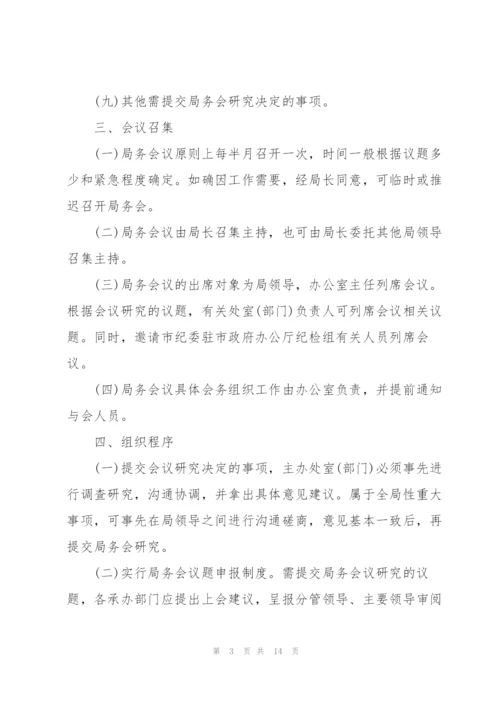 (九)其他需提交局务会研究决定的事项。

三、会议召集

(一)局务会议原则上每半月召开一次，时间一般根据议题多少和紧急程度确定。如确因工作需要，经局长同意，可临时或推迟召开局务会。

(二)局务会议由局长召集主持，也可由局长委托其他局领导召集主持。

(三)局务会议的出席对象为局领导，办公室主任列席会议。根据会议研究的议题，有关处室(部门)负责人可列席会议相关议题。同时，邀请市纪委驻市政府办公厅纪检组有关人员列席会议。

(四)局务会议具体会务组织工作由办公室负责，并提前通知与会人员。

四、组织程序

(一)提交会议研究决定的事项，主办处室(部门)必须事先进行调查研究，沟通协调，并拿出具体意见建议。属于全局性重大事项，可事先在局领导之间进行沟通磋商，意见基本一致后，再提交局务会研究。

(二)实行局务会议题申报制度。需提交局务会议研究的议题，各承办部门应提出上会建议，呈报分管领导、主要领导审阅

第 3 页 共 14 页